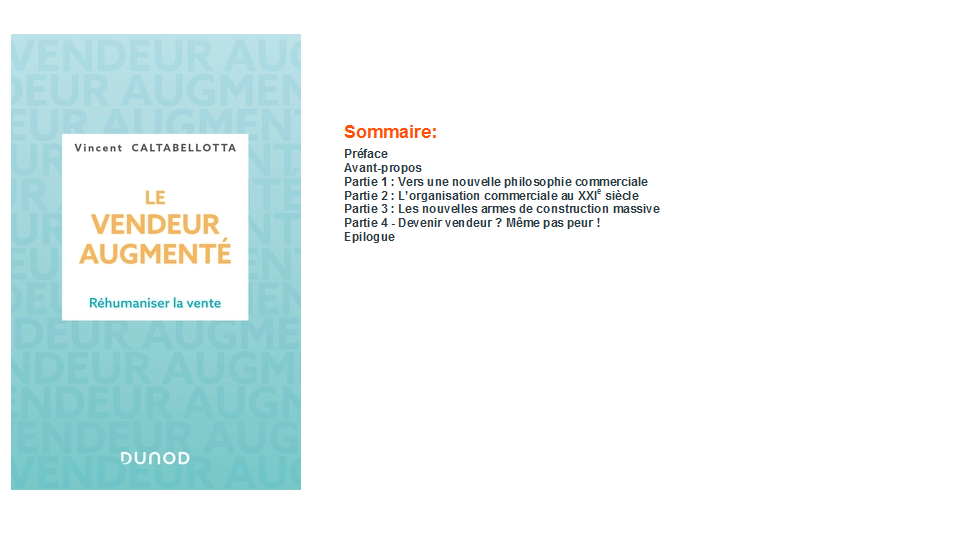 Vincent CALTABELLOTTA

LE
VENDEUR
AUGMENTÉ

Réhumaniser la vente

DUNOD

Sommaire:

Préface
Avant-propos
Partie 1 : Vers une nouvelle philosophie commerciale
Partie 2 : L'organisation commerciale au XXI$^{e}$ siècle
Partie 3 : Les nouvelles armes de construction massive
Partie 4 - Devenir vendeur ? Même pas peur !
Epilogue

VENDEUR AUGMENTÉ